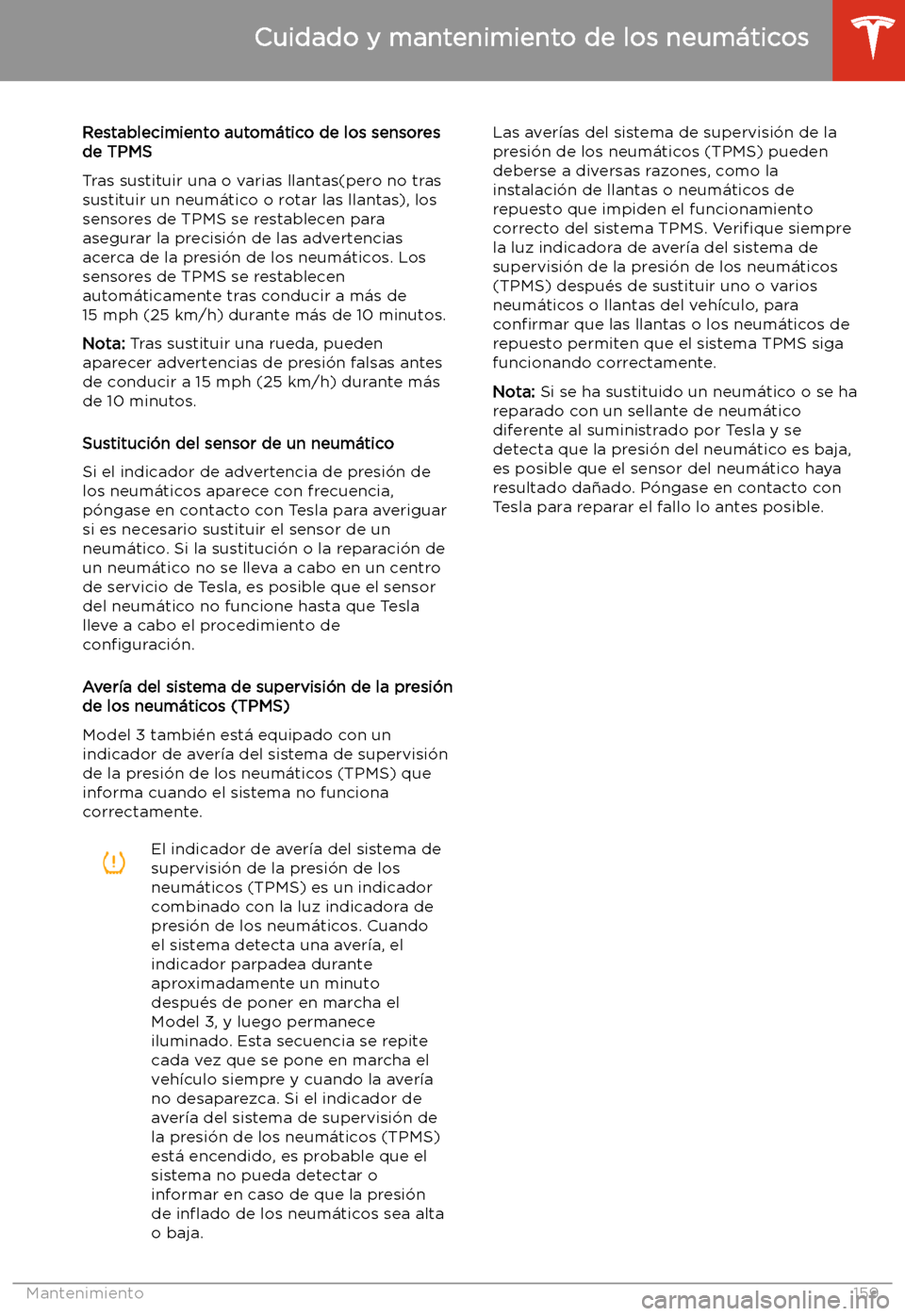 Cuidado y mantenimiento de los neumáticos

Restablecimiento automático de los sensores de TPMS

Tras sustituir una o varias llantas(pero no tras sustituir un neumático o rotar las llantas), los sensores de TPMS se restablecen para asegurar la precisión de las advertencias acerca de la presión de los neumáticos. Los sensores de TPMS se restablecen automáticamente tras conducir a más de 15 mph (25 km/h) durante más de 10 minutos.

Nota: Tras sustituir una rueda, pueden aparecer advertencias de presión falsas antes de conducir a 15 mph (25 km/h) durante más de 10 minutos.

Sustitución del sensor de un neumático

Si el indicador de advertencia de presión de los neumáticos aparece con frecuencia, póngase en contacto con Tesla para averiguar si es necesario sustituir el sensor de un neumático. Si la sustitución o la reparación de un neumático no se lleva a cabo en un centro de servicio de Tesla, es posible que el sensor del neumático no funcione hasta que Tesla lleve a cabo el procedimiento de configuración.

Avería del sistema de supervisión de la presión de los neumáticos (TPMS)

Model 3 también está equipado con un indicador de avería del sistema de supervisión de la presión de los neumáticos (TPMS) que informa cuando el sistema no funciona correctamente.

El indicador de avería del sistema de supervisión de la presión de los neumáticos (TPMS) es un indicador combinado con la luz indicadora de presión de los neumáticos. Cuando el sistema detecta una avería, el indicador parpadea durante aproximadamente un minuto después de poner en marcha el Model 3, y luego permanece iluminado. Esta secuencia se repite cada vez que se pone en marcha el vehículo siempre y cuando la avería no desaparezca. Si el indicador de avería del sistema de supervisión de la presión de los neumáticos (TPMS) está encendido, es probable que el sistema no pueda detectar o informar en caso de que la presión de inflado de los neumáticos sea alta o baja.

Las averías del sistema de supervisión de la presión de los neumáticos (TPMS) pueden deberse a diversas razones, como la instalación de llantas o neumáticos de repuesto que impiden el funcionamiento correcto del sistema TPMS. Verifique siempre la luz indicadora de avería del sistema de supervisión de la presión de los neumáticos (TPMS) después de sustituir uno o varios neumáticos o llantas del vehículo, para confirmar que las llantas o los neumáticos de repuesto permiten que el sistema TPMS siga funcionando correctamente.

Nota: Si se ha sustituido un neumático o se ha reparado con un sellante de neumático diferente al suministrado por Tesla y se detecta que la presión del neumático es baja, es posible que el sensor del neumático haya resultado dañado. Póngase en contacto con Tesla para reparar el fallo lo antes posible.

Mantenimiento 159

carmanualsonline.info